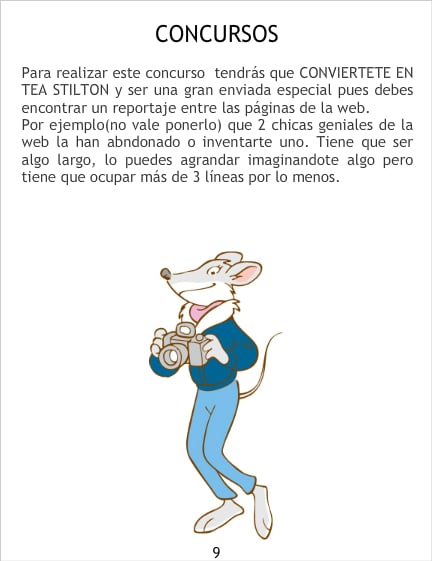 CONCURSOS

Para realizar este concurso tendrás que CONVIERTETE EN TEA STILTON y ser una gran enviada especial pues debes encontrar un reportaje entre las páginas de la web.
Por ejemplo(no vale ponerlo) que 2 chicas geniales de la web la han abndonado o inventarte uno. Tiene que ser algo largo, lo puedes agrandar imaginandote algo pero tiene que ocupar más de 3 líneas por lo menos.

9